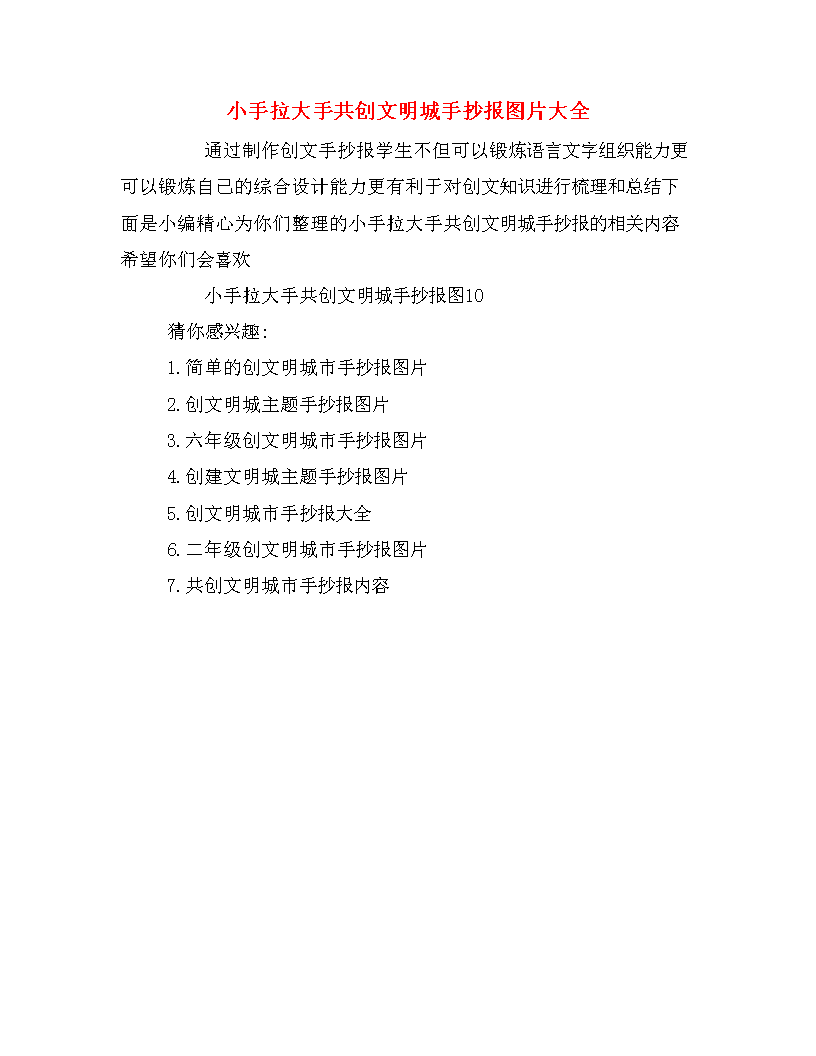 小手拉大手共创文明城手抄报图片大全

通过制作创文手抄报学生不但可以锻炼语言文字组织能力更可以锻炼自己的综合设计能力更有利于对创文知识进行梳理和总结下面是小编精心为你们整理的小手拉大手共创文明城手抄报的相关内容希望你们会喜欢

小手拉大手共创文明城手抄报图10

猜你感兴趣:

1.简单的创文明城市手抄报图片

2.创文明城主题手抄报图片

3.六年级创文明城市手抄报图片

4.创建文明城主题手抄报图片

5.创文明城市手抄报大全

6.二年级创文明城市手抄报图片

7.共创文明城市手抄报内容